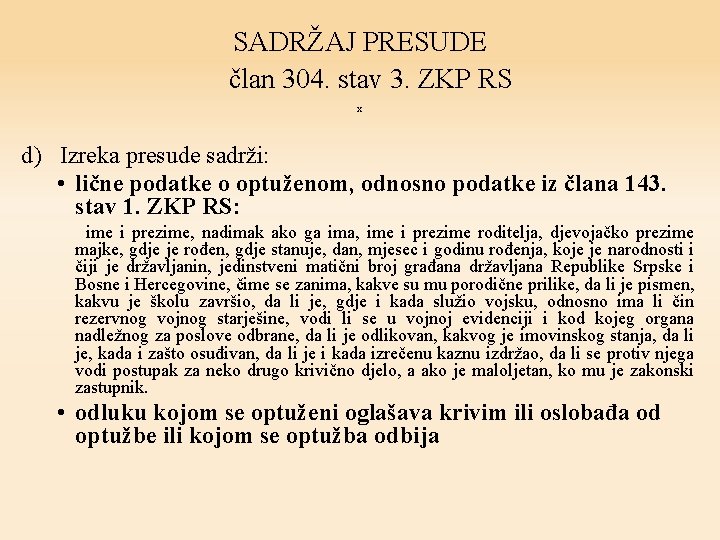 SADRŽAJ PRESUDE
član 304. stav 3. ZKP RS

x

d) Izreka presude sadrži:

• lične podatke o optuženom, odnosno podatke iz člana 143. stav 1. ZKP RS:

ime i prezime, nadimak ako ga ima, ime i prezime roditelja, djevojačko prezime majke, gdje je rođen, gdje stanuje, dan, mjesec i godinu rođenja, koje je narodnosti i čiji je državljanin, jedinstveni matični broj građana državljana Republike Srpske i Bosne i Hercegovine, čime se zanima, kakve su mu porodične prilike, da li je pismen, kakvu je školu završio, da li je, gdje i kada služio vojsku, odnosno ima li čin rezervnog vojnog starješine, vodi li se u vojnoj evidenciji i kod kojeg organa nadležnog za poslove odbrane, da li je odlikovan, kakvog je imovinskog stanja, da li je, kada i zašto osuđivan, da li je i kada izrečenu kaznu izdržao, da li se protiv njega vodi postupak za neko drugo krivično djelo, a ako je maloljetan, ko mu je zakonski zastupnik.

• odluku kojom se optuženi oglašava krivim ili oslobađa od optužbe ili kojom se optužba odbija